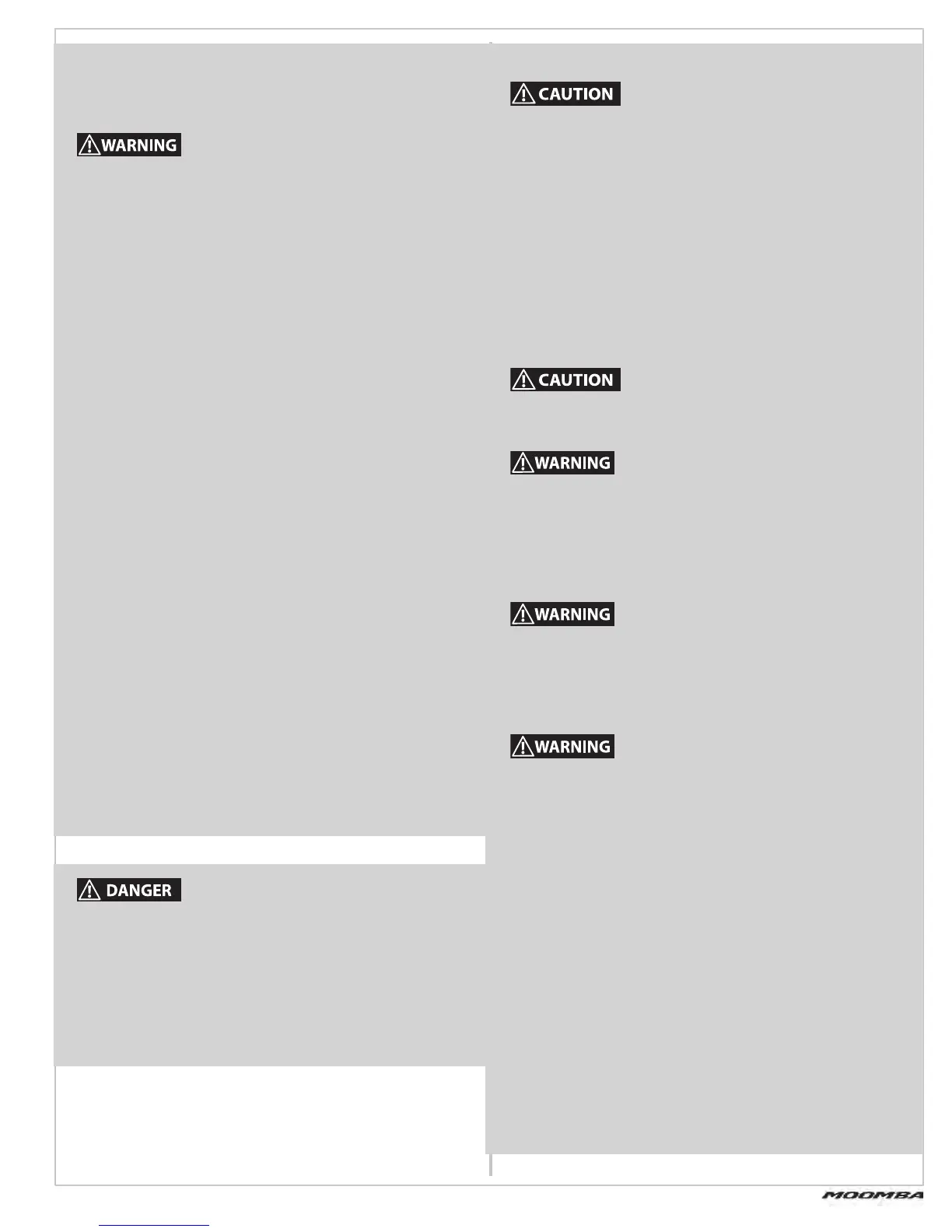 WARNING

DANGER

CAUTION

CAUTION

WARNING

WARNING

WARNING

MOOMBA